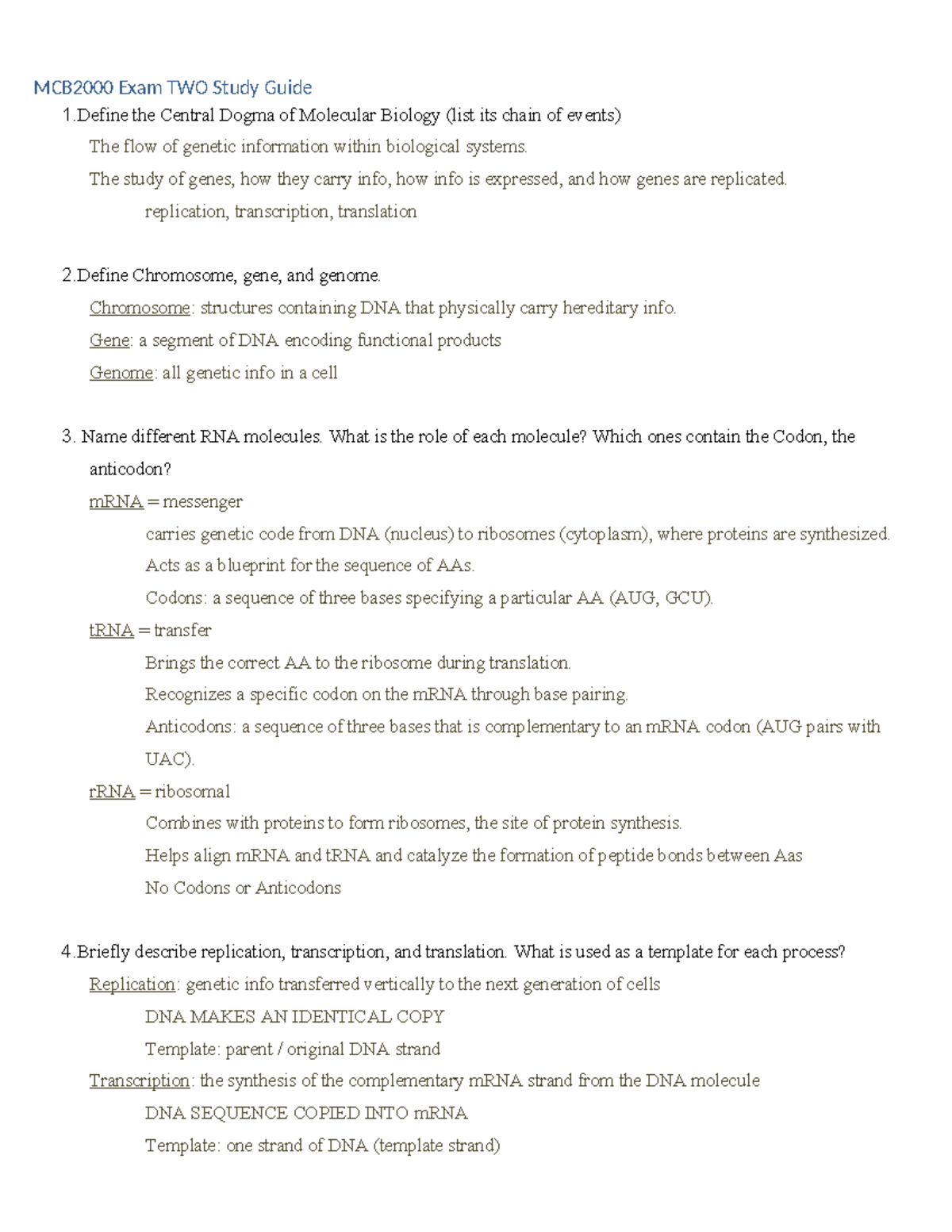 MCB2000 Exam TWO Study Guide

1.Define the Central Dogma of Molecular Biology (list its chain of events)

The flow of genetic information within biological systems.

The study of genes, how they carry info, how info is expressed, and how genes are replicated.

replication, transcription, translation

2.Define Chromosome, gene, and genome.

Chromosome: structures containing DNA that physically carry hereditary info.

Gene: a segment of DNA encoding functional products

Genome: all genetic info in a cell

3. Name different RNA molecules. What is the role of each molecule? Which ones contain the Codon, the anticodon?

mRNA = messenger

carries genetic code from DNA (nucleus) to ribosomes (cytoplasm), where proteins are synthesized.

Acts as a blueprint for the sequence of AAs.

Codons: a sequence of three bases specifying a particular AA (AUG, GCU).

tRNA = transfer

Brings the correct AA to the ribosome during translation.

Recognizes a specific codon on the mRNA through base pairing.

Anticodons: a sequence of three bases that is complementary to an mRNA codon (AUG pairs with UAC).

rRNA = ribosomal

Combines with proteins to form ribosomes, the site of protein synthesis.

Helps align mRNA and tRNA and catalyze the formation of peptide bonds between Aas

No Codons or Anticodons

4.Briefly describe replication, transcription, and translation. What is used as a template for each process?

Replication: genetic info transferred vertically to the next generation of cells

DNA MAKES AN IDENTICAL COPY

Template: parent / original DNA strand

Transcription: the synthesis of the complementary mRNA strand from the DNA molecule

DNA SEQUENCE COPIED INTO mRNA

Template: one strand of DNA (template strand)